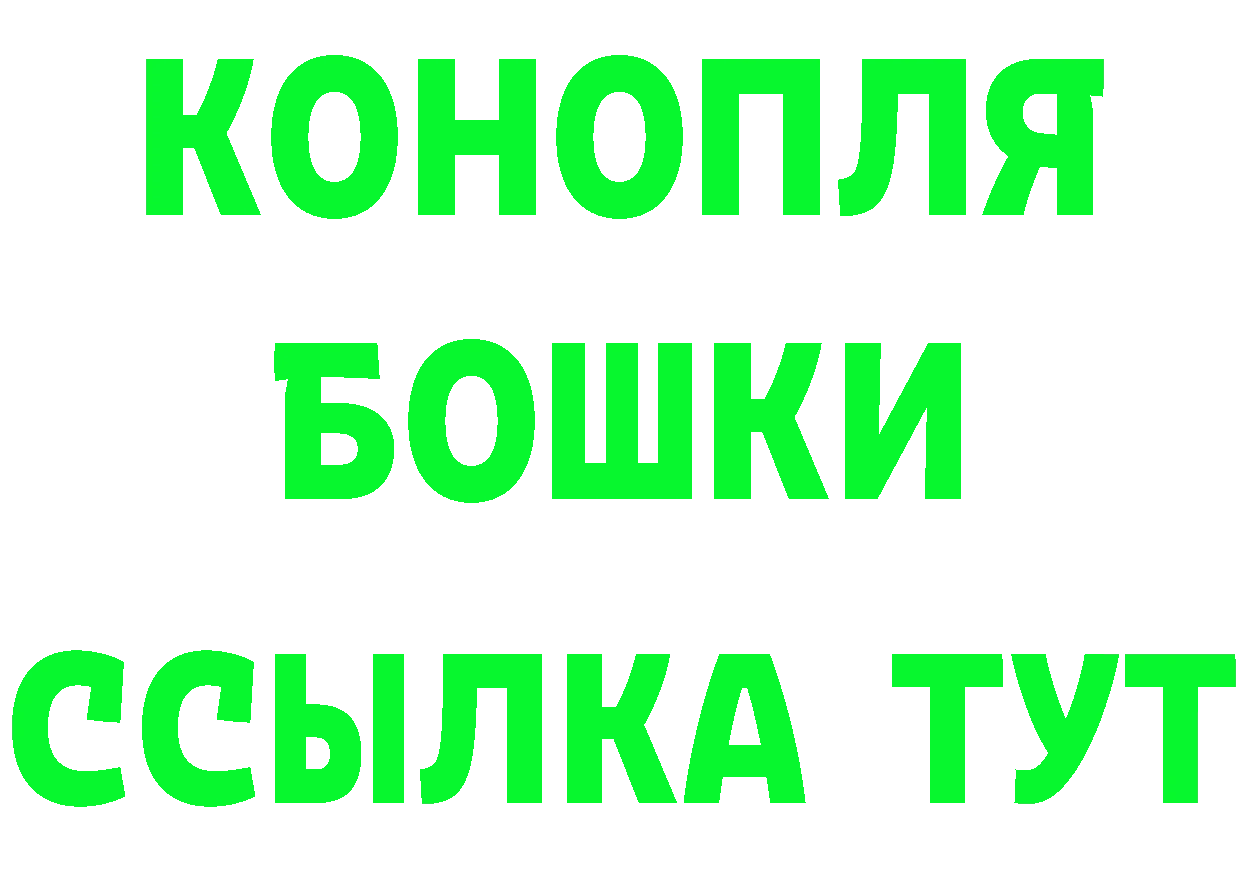 КОНОПЛЯ
БОШКИ
ССЫЛКА ТУТ